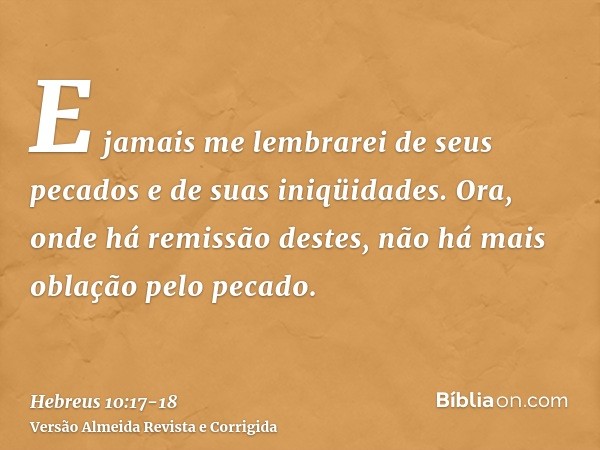 E jamais me lembrarei de seus pecados e de suas iniqüidades. Ora, onde há remissão destes, não há mais oblação pelo pecado.

Hebreus 10:17-18
Versão Almeida Revista e Corrigida

Bíbliaon.com